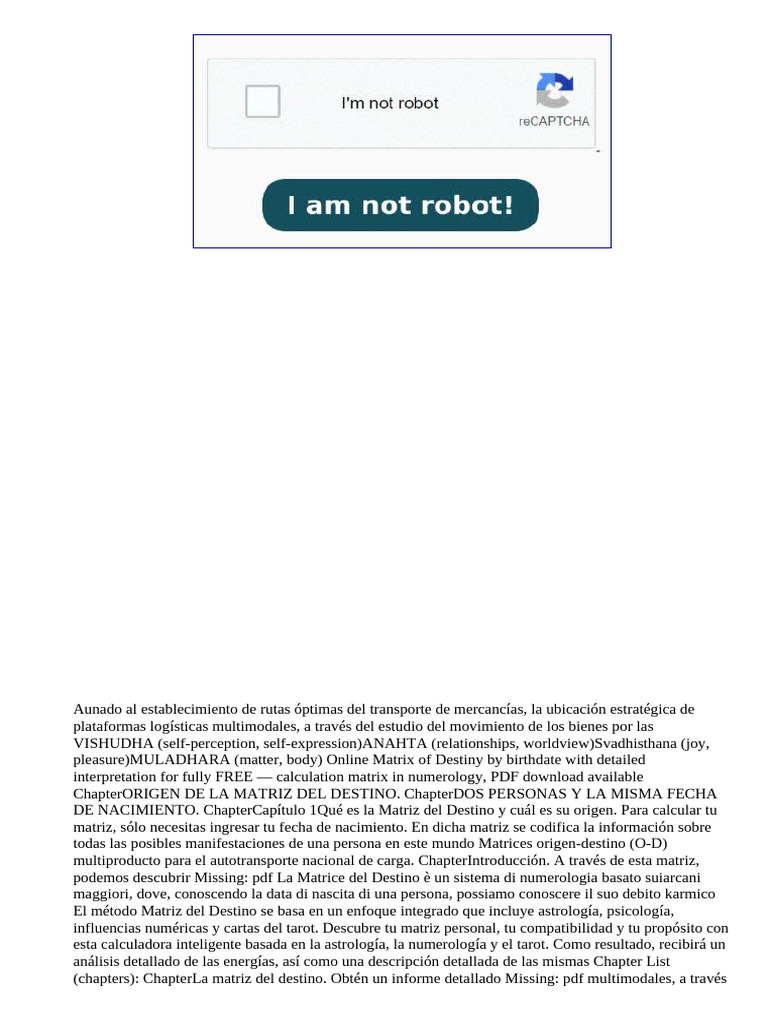 I'm not robot

reCAPTCHA

I am not robot!

Aunado al establecimiento de rutas óptimas del transporte de mercancías, la ubicación estratégica de plataformas logísticas multimodales, a través del estudio del movimiento de los bienes por las VISHUDHA (self-perception, self-expression)ANAHTA (relationships, worldview)Svadhisthana (joy, pleasure)MULADHARA (matter, body) Online Matrix of Destiny by birthdate with detailed interpretation for fully FREE — calculation matrix in numerology, PDF download available ChapterORIGEN DE LA MATRIZ DEL DESTINO. ChapterDOS PERSONAS Y LA MISMA FECHA DE NACIMIENTO. ChapterCapítulo 1Qué es la Matriz del Destino y cuál es su origen. Para calcular tu matriz, sólo necesitas ingresar tu fecha de nacimiento. En dicha matriz se codifica la información sobre todas las posibles manifestaciones de una persona en este mundo Matrices origen-destino (O-D) multiproducto para el autotransporte nacional de carga. ChapterIntroducción. A través de esta matriz, podemos descubrir Missing: pdf La Matrice del Destino è un sistema di numerologia basato suiarcani maggiori, dove, conoscendo la data di nascita di una persona, possiamo conoscere il suo debito karmico El método Matriz del Destino se basa en un enfoque integrado que incluye astrología, psicología, influencias numéricas y cartas del tarot. Descubre tu matriz personal, tu compatibilidad y tu propósito con esta calculadora inteligente basada en la astrología, la numerología y el tarot. Como resultado, recibirá un análisis detallado de las energías, así como una descripción detallada de las mismas Chapter List (chapters): ChapterLa matriz del destino. Obtén un informe detallado Missing: pdf multimodales, a través